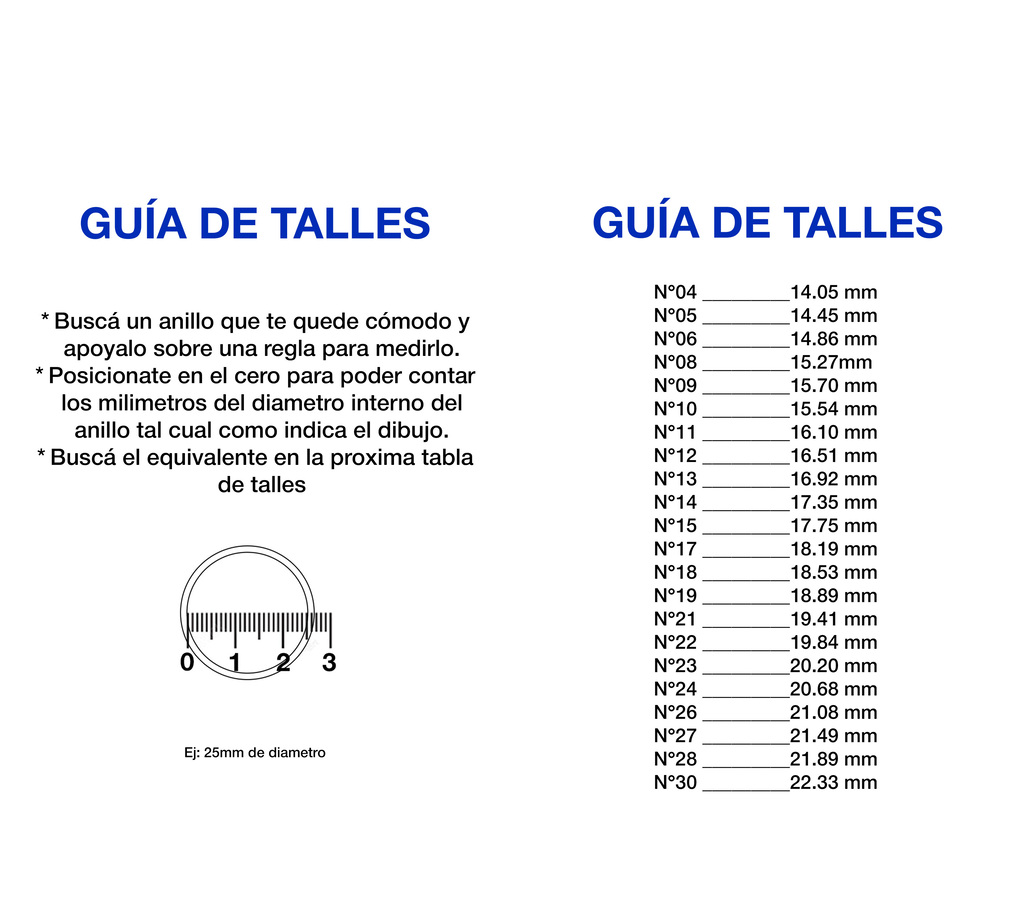 GUÍA DE TALLES

* Buscá un anillo que te quede cómodo y apoyalo sobre una regla para medirlo.
* Posicionate en el cero para poder contar los milimetros del diametro interno del anillo tal cual como indica el dibujo.
* Buscá el equivalente en la proxima tabla de talles

0 1 2 3

Ej: 25mm de diametro

GUÍA DE TALLES

N°04 ________14.05 mm
N°05 ________14.45 mm
N°06 ________14.86 mm
N°08 ________15.27mm
N°09 ________15.70 mm
N°10 ________15.54 mm
N°11 ________16.10 mm
N°12 ________16.51 mm
N°13 ________16.92 mm
N°14 ________17.35 mm
N°15 ________17.75 mm
N°17 ________18.19 mm
N°18 ________18.53 mm
N°19 ________18.89 mm
N°21 ________19.41 mm
N°22 ________19.84 mm
N°23 ________20.20 mm
N°24 ________20.68 mm
N°26 ________21.08 mm
N°27 ________21.49 mm
N°28 ________21.89 mm
N°30 ________22.33 mm